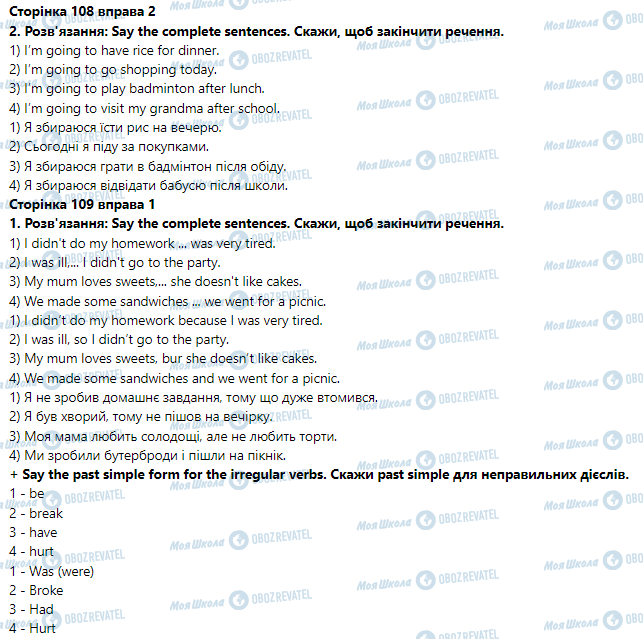 Сторінка 108 вправа 2
2. Розв'язання: Say the complete sentences. Скажи, щоб закінчити речення.
1) I'm going to have rice for dinner.
2) I'm going to go shopping today.
3) I'm going to play badminton after lunch.
4) I'm going to visit my grandma after school.
1) Я збираюся їсти рис на вечерю.
2) Сьогодні я піду за покупками.
3) Я збираюся грати в бадмінтон після обіду.
4) Я збираюся відвідати бабусю після школи.
Сторінка 109 вправа 1
1. Розв'язання: Say the complete sentences. Скажи, щоб закінчити речення.
1) I didn't do my homework ... was very tired.
2) I was ill,... I didn't go to the party.
3) My mum loves sweets,... she doesn't like cakes.
4) We made some sandwiches ... we went for a picnic.
1) I didn't do my homework because I was very tired.
2) I was ill, so I didn't go to the party.
3) My mum loves sweets, bur she doesn't like cakes.
4) We made some sandwiches and we went for a picnic.
1) Я не зробив домашнє завдання, тому що дуже втомився.
2) Я був хворий, тому не пішов на вечірку.
3) Моя мама любить солодощі, але не любить торти.
4) Ми зробили бутерброди і пішли на пікнік.
+ Say the past simple form for the irregular verbs. Скажи past simple для неправильних дієслів.
1 - be
2 - break
3 - have
4 - hurt
1 - Was (were)
2 - Broke
3 - Had
4 - Hurt
Моя Школа OBOZREVATEL